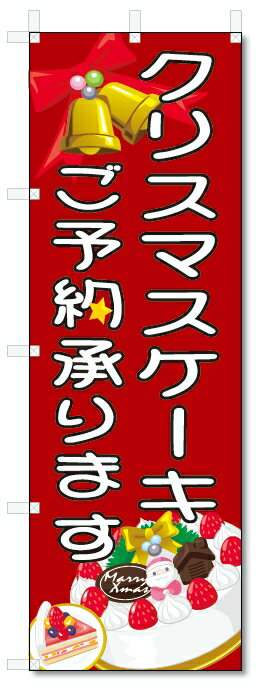 クリスマスケーキ
ご予約承ります

Merry Xmas